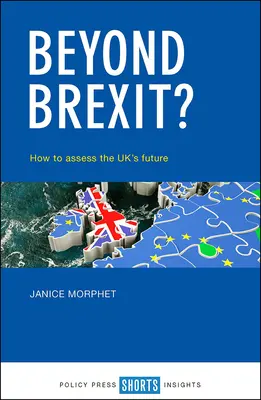 BEYOND BREXIT?

How to assess the UK's future

JANICE MORPHET

POLICY PRESS SHORTS INSIGHTS